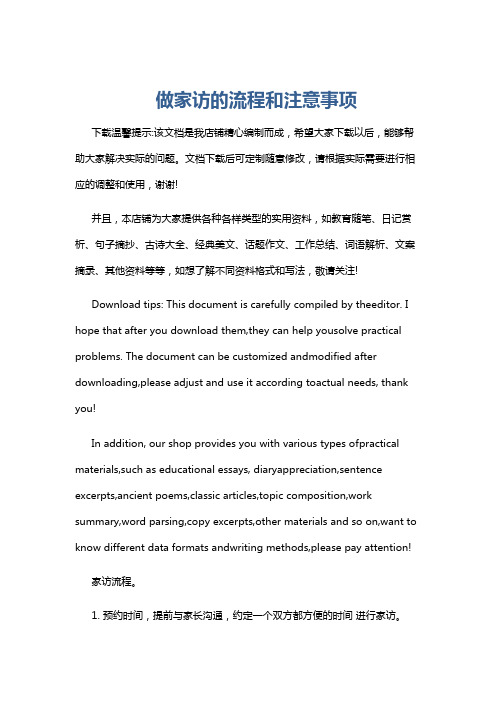 做家访的流程和注意事项

下载温馨提示:该文档是我店铺精心编制而成，希望大家下载以后，能够帮助大家解决实际的问题。文档下载后可定制随意修改，请根据实际需要进行相应的调整和使用，谢谢!

并且，本店铺为大家提供各种各样类型的实用资料，如教育随笔、日记赏析、句子摘抄、古诗大全、经典美文、话题作文、工作总结、词语解析、文案摘录、其他资料等等，如想了解不同资料格式和写法，敬请关注!

Download tips: This document is carefully compiled by theeditor. I hope that after you download them,they can help yousolve practical problems. The document can be customized andmodified after downloading,please adjust and use it according toactual needs, thank you!

In addition, our shop provides you with various types ofpractical materials,such as educational essays, diaryappreciation,sentence excerpts,ancient poems,classic articles,topic composition,work summary,word parsing,copy excerpts,other materials and so on,want to know different data formats andwriting methods,please pay attention!

家访流程。

1. 预约时间，提前与家长沟通，约定一个双方都方便的时间 进行家访。